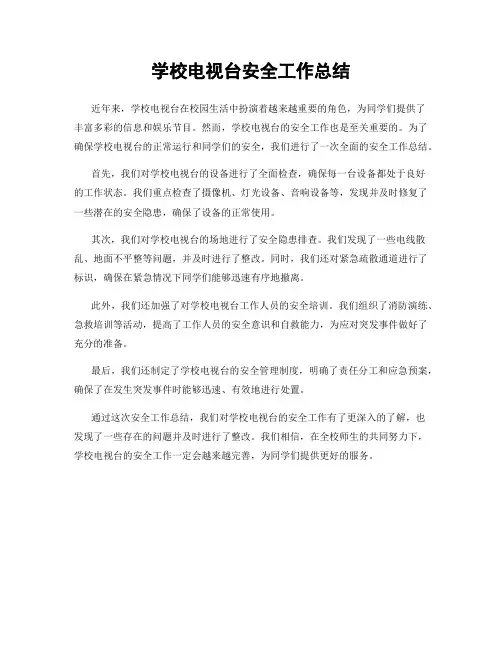 学校电视台安全工作总结

近年来，学校电视台在校园生活中扮演着越来越重要的角色，为同学们提供了丰富多彩的信息和娱乐节目。然而，学校电视台的安全工作也是至关重要的。为了确保学校电视台的正常运行和同学们的安全，我们进行了一次全面的安全工作总结。

首先，我们对学校电视台的设备进行了全面检查，确保每一台设备都处于良好的工作状态。我们重点检查了摄像机、灯光设备、音响设备等，发现并及时修复了一些潜在的安全隐患，确保了设备的正常使用。

其次，我们对学校电视台的场地进行了安全隐患排查。我们发现了一些电线散乱、地面不平整等问题，并及时进行了整改。同时，我们还对紧急疏散通道进行了标识，确保在紧急情况下同学们能够迅速有序地撤离。

此外，我们还加强了对学校电视台工作人员的安全培训。我们组织了消防演练、急救培训等活动，提高了工作人员的安全意识和自救能力，为应对突发事件做好了充分的准备。

最后，我们还制定了学校电视台的安全管理制度，明确了责任分工和应急预案，确保了在发生突发事件时能够迅速、有效地进行处置。

通过这次安全工作总结，我们对学校电视台的安全工作有了更深入的了解，也发现了一些存在的问题并及时进行了整改。我们相信，在全校师生的共同努力下，学校电视台的安全工作一定会越来越完善，为同学们提供更好的服务。